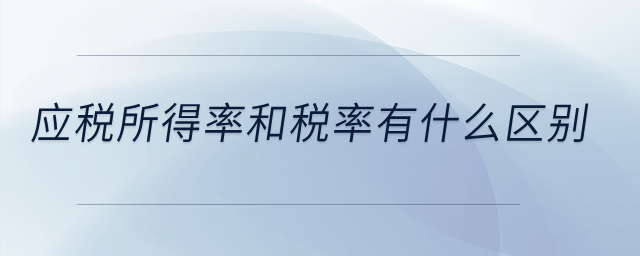 应税所得率和税率有什么区别